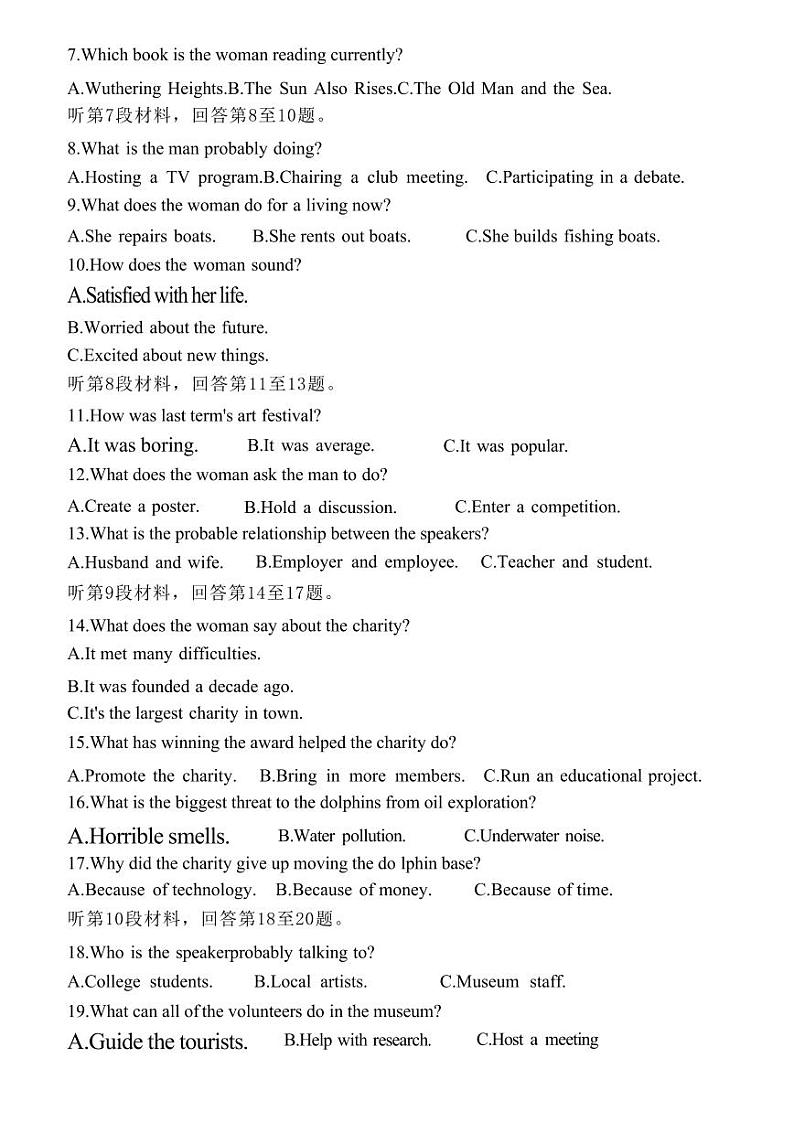 7.Which book is the woman reading currently?

A.Wuthering Heights.B.The Sun Also Rises.C.The Old Man and the Sea.
听第7段材料，回答第8至10题。

8.What is the man probably doing?
A.Hosting a TV program.B.Chairing a club meeting. C.Participating in a debate.
9.What does the woman do for a living now?
A.She repairs boats. B.She rents out boats. C.She builds fishing boats.
10.How does the woman sound?
A.Satisfied with her life.
B.Worried about the future.
C.Excited about new things.
听第8段材料，回答第11至13题。
11.How was last term's art festival?
A.It was boring. B.It was average. C.It was popular.
12.What does the woman ask the man to do?
A.Create a poster. B.Hold a discussion. C.Enter a competition.
13.What is the probable relationship between the speakers?
A.Husband and wife. B.Employer and employee. C.Teacher and student.
听第9段材料，回答第14至17题。
14.What does the woman say about the charity?
A.It met many difficulties.
B.It was founded a decade ago.
C.It's the largest charity in town.
15.What has winning the award helped the charity do?
A.Promote the charity. B.Bring in more members. C.Run an educational project.
16.What is the biggest threat to the dolphins from oil exploration?
A.Horrible smells. B.Water pollution. C.Underwater noise.
17.Why did the charity give up moving the do lphin base?
A.Because of technology. B.Because of money. C.Because of time.
听第10段材料，回答第18至20题。
18.Who is the speakerprobably talking to?
A.College students. B.Local artists. C.Museum staff.
19.What can all of the volunteers do in the museum?
A.Guide the tourists. B.Help with research. C.Host a meeting